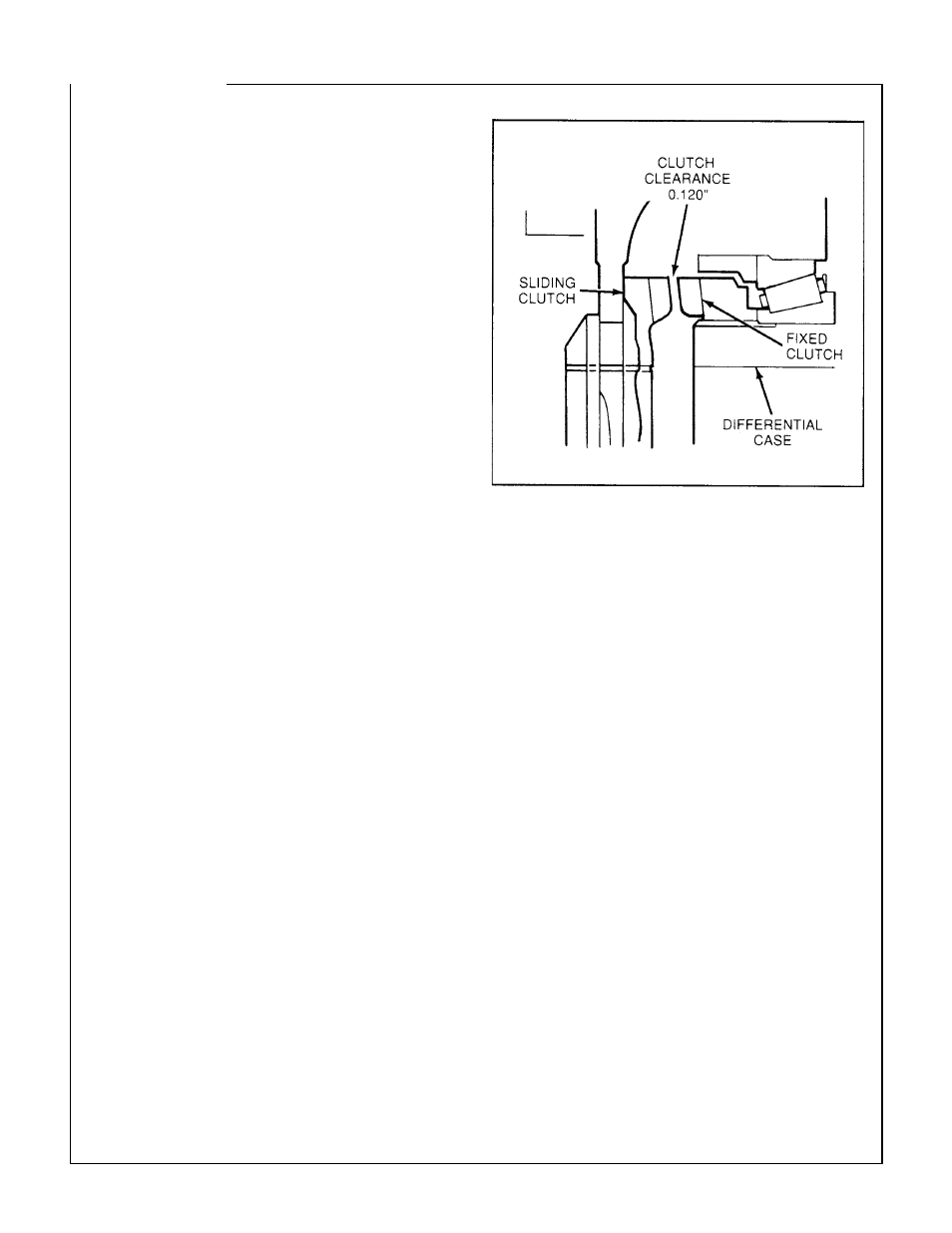 CLUTCH CLEARANCE 0.120"

SLIDING CLUTCH

FIXED CLUTCH

DIFFERENTIAL CASE